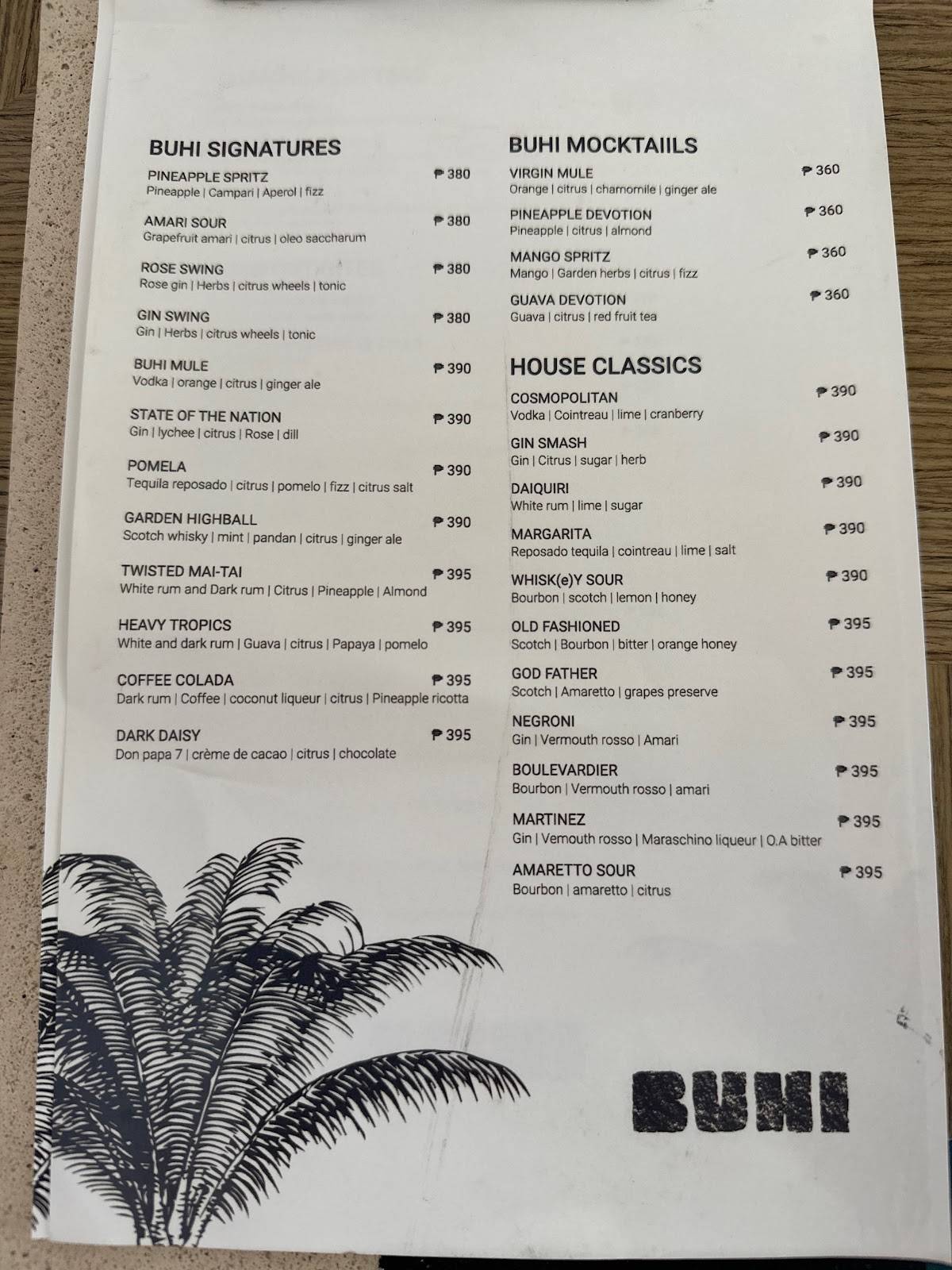 BUHI SIGNATURES

PINEAPPLE SPRITZ ₱ 380
Pineapple | Campari | Aperol | fizz

AMARI SOUR ₱ 380
Grapefruit amari | citrus | oleo saccharum

ROSE SWING ₱ 380
Rose gin | Herbs | citrus wheels | tonic

GIN SWING ₱ 380
Gin | Herbs | citrus wheels | tonic

BUHI MULE ₱ 390
Vodka | orange | citrus | ginger ale

STATE OF THE NATION ₱ 390
Gin | lychee | citrus | Rose | dill

POMELA ₱ 390
Tequila reposado | citrus | pomelo | fizz | citrus salt

GARDEN HIGHBALL ₱ 390
Scotch whisky | mint | pandan | citrus | ginger ale

TWISTED MAI-TAI ₱ 395
White rum and Dark rum | Citrus | Pineapple | Almond

HEAVY TROPICS ₱ 395
White and dark rum | Guava | citrus | Papaya | pomelo

COFFEE COLADA ₱ 395
Dark rum | Coffee | coconut liqueur | citrus | Pineapple ricotta

DARK DAISY ₱ 395
Don papa 7 | crème de cacao | citrus | chocolate

BUHI MOCKTAIILS

VIRGIN MULE ₱ 360
Orange | citrus | chamomile | ginger ale

PINEAPPLE DEVOTION ₱ 360
Pineapple | citrus | almond

MANGO SPRITZ ₱ 360
Mango | Garden herbs | citrus | fizz

GUAVA DEVOTION ₱ 360
Guava | citrus | red fruit tea

HOUSE CLASSICS

COSMOPOLITAN ₱ 390
Vodka | Cointreau | lime | cranberry

GIN SMASH ₱ 390
Gin | Citrus | sugar | herb

DAIQUIRI ₱ 390
White rum | lime | sugar

MARGARITA ₱ 390
Reposado tequila | cointreau | lime | salt

WHISK(e)Y SOUR ₱ 390
Bourbon | scotch | lemon | honey

OLD FASHIONED ₱ 395
Scotch | Bourbon | bitter | orange honey

GOD FATHER ₱ 395
Scotch | Amaretto | grapes preserve

NEGRONI ₱ 395
Gin | Vermouth rosso | Amari

BOULEVARDIER ₱ 395
Bourbon | Vermouth rosso | amari

MARTINEZ ₱ 395
Gin | Vemouth rosso | Maraschino liqueur | O.A bitter

AMARETTO SOUR ₱ 395
Bourbon | amaretto | citrus

BUHI